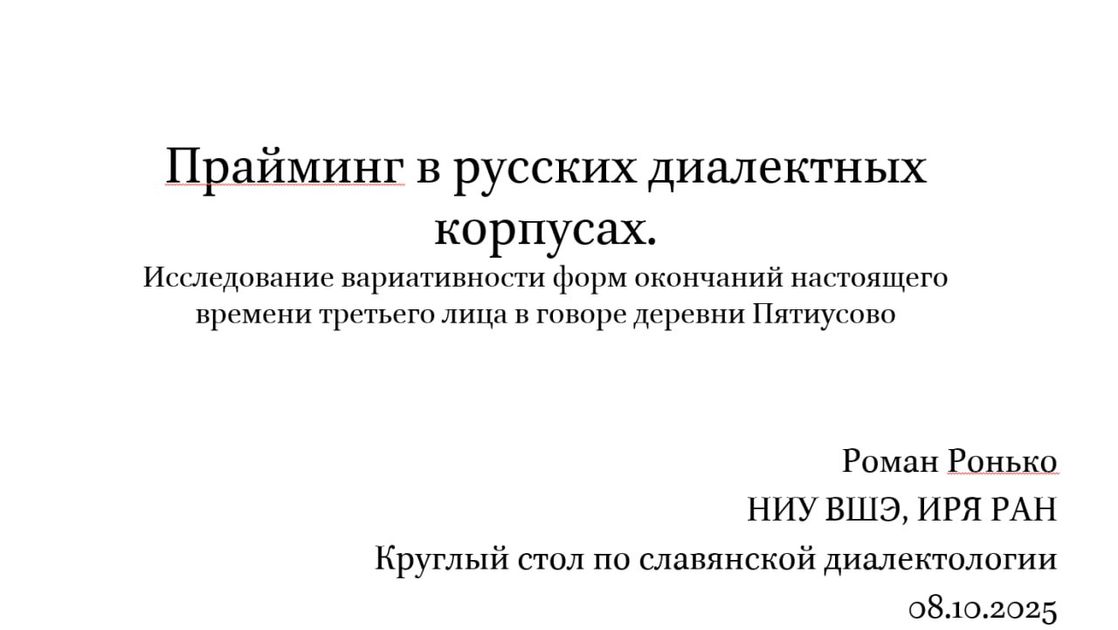 Прайминг в русских диалектных корпусах.

Исследование вариативности форм окончаний настоящего времени третьего лица в говоре деревни Пятиусово

Роман Ронько
НИУ ВШЭ, ИРЯ РАН
Круглый стол по славянской диалектологии
08.10.2025